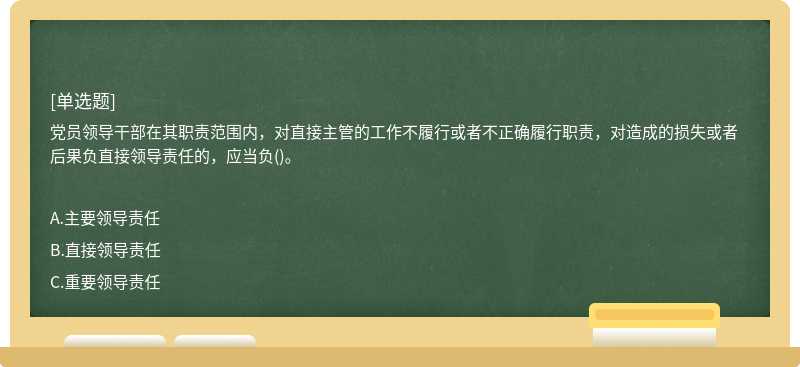 [单选题]

党员领导干部在其职责范围内，对直接主管的工作不履行或者不正确履行职责，对造成的损失或者后果负直接领导责任的，应当负()。

A.主要领导责任

B.直接领导责任

C.重要领导责任